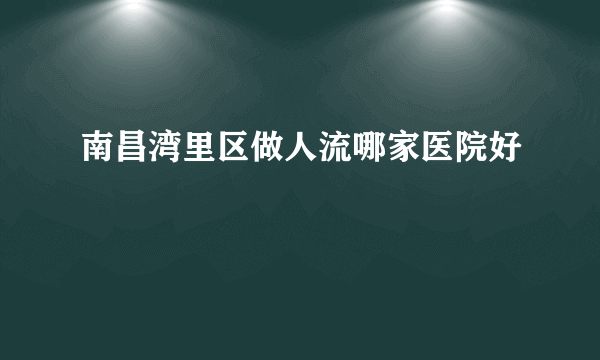 南昌湾里区做人流哪家医院好